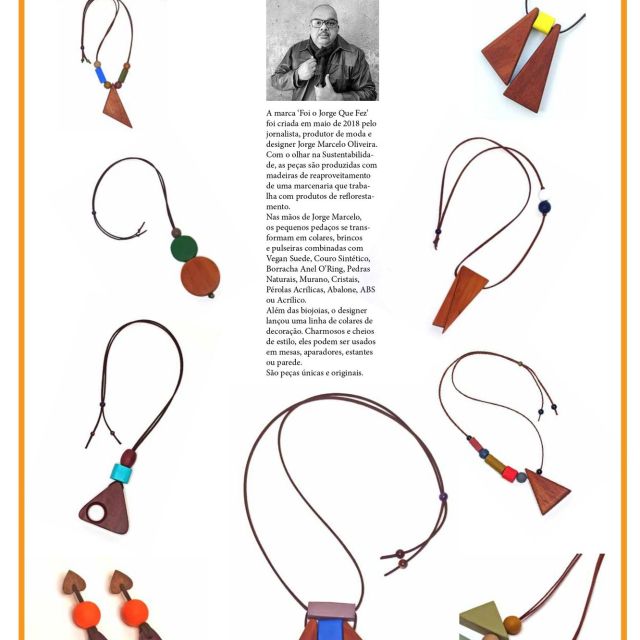 A marca 'Foi o Jorge Que Fez' foi criada em maio de 2018 pelo jornalista, produtor de moda e designer Jorge Marcelo Oliveira. Com o olhar na Sustentabilidade, as peças são produzidas com madeiras de reaproveitamento de uma marcenaria que trabalha com produtos de reflorestamento.

Nas mãos de Jorge Marcelo, os pequenos pedaços se transformam em colares, brincos e pulseiras combinadas com Vegan Suede, Couro Sintético, Borracha Anel O'Ring, Pedras Naturais, Murano, Cristais, Pérolas Acrílicas, Abalone, ABS ou Acrílico.

Além das biojoias, o designer lançou uma linha de colares de decoração. Charmosos e cheios de estilo, eles podem ser usados em mesas, aparadores, estantes ou parede.

São peças únicas e originais.